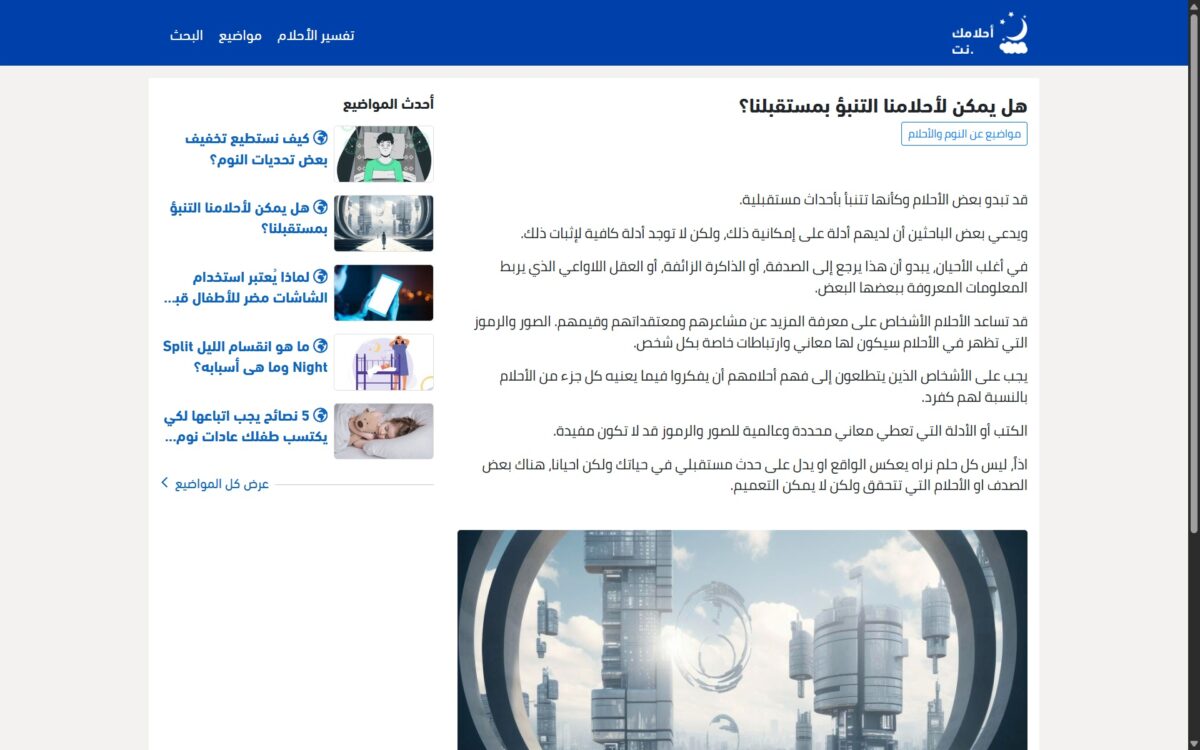 أحلامك
.نت

تفسير الأحلام مواضيع البحث

هل يمكن لأحلامنا التنبؤ بمستقبلنا؟

مواضيع عن النوم والأحلام

قد تبدو بعض الأحلام وكأنها تتنبأ بأحداث مستقبلية.

ويدعي بعض الباحثين أن لديهم أدلة على إمكانية ذلك، ولكن لا توجد أدلة كافية لإثبات ذلك.

في أغلب الأحيان، يبدو أن هذا يرجع إلى الصدفة، أو الذاكرة الزائفة، أو العقل اللاواعي الذي يربط المعلومات المعروفة ببعضها البعض.

قد تساعد الأحلام الأشخاص على معرفة المزيد عن مشاعرهم ومعتقداتهم وقيمهم. الصور والرموز التي تظهر في الأحلام سيكون لها معاني وارتباطات خاصة بكل شخص.

يجب على الأشخاص الذين يتطلعون إلى فهم أحلامهم أن يفكروا فيما يعنيه كل جزء من الأحلام بالنسبة لهم كفرد.

الكتب أو الأدلة التي تعطي معاني محددة وعالمية للصور والرموز قد لا تكون مفيدة.

اذاً، ليس كل حلم نراه يعكس الواقع او يدل على حدث مستقبلي في حياتك ولكن احيانا، هناك بعض الصدف او الأحلام التي تتحقق ولكن لا يمكن التعميم.

أحدث المواضيع

كيف نستطيع تخفيف بعض تحديات النوم؟

هل يمكن لأحلامنا التنبؤ بمستقبلنا؟

لماذا يُعتبر استخدام الشاشات مضر للأطفال قب...

ما هو انقسام الليل Split Night وما هي أسبابه؟

5 نصائح يجب اتباعها لكي يكتسب طفلك عادات نوم...

عرض كل المواضيع